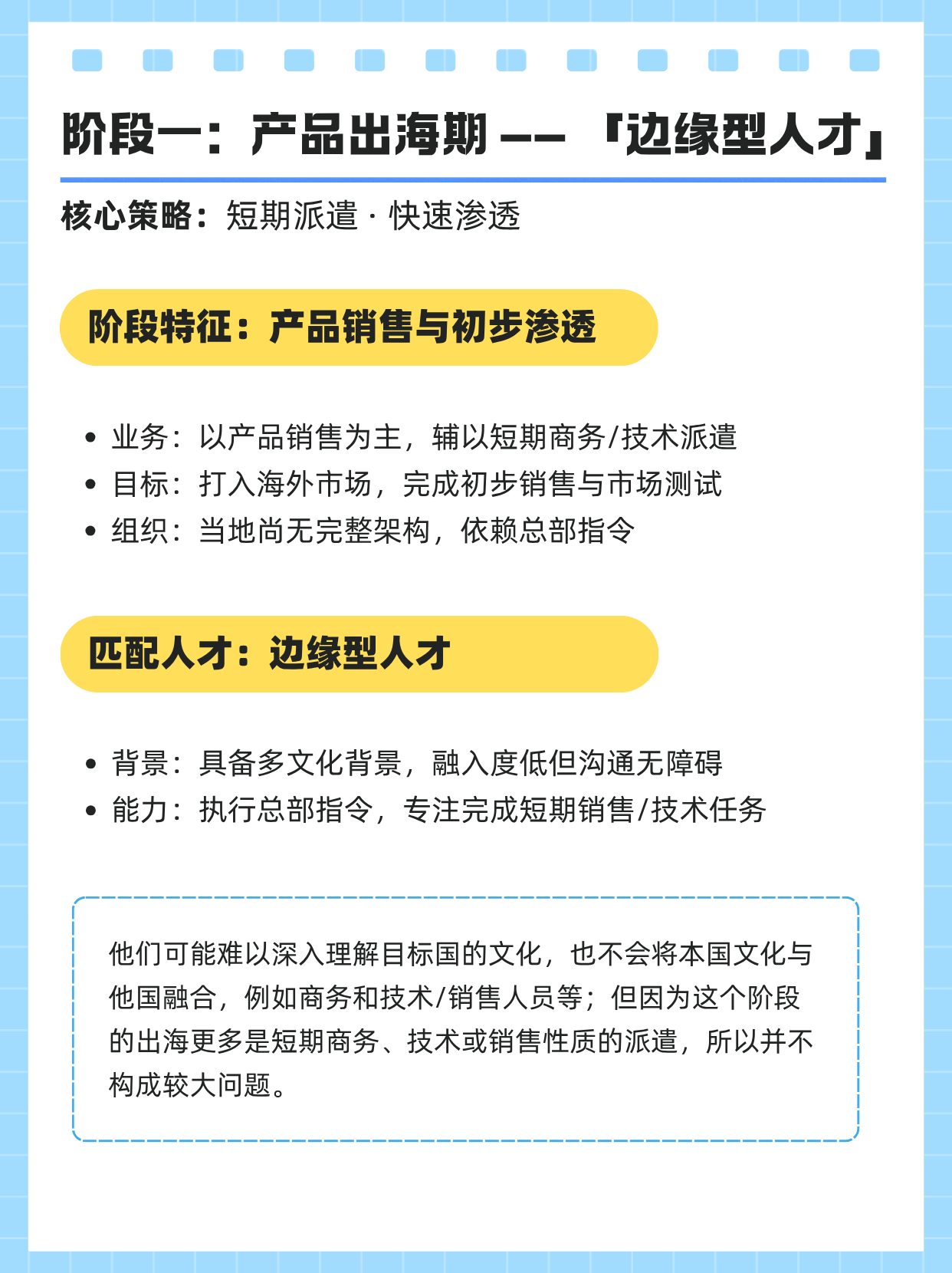 阶段一：产品出海期 —— 「边缘型人才」

核心策略：短期派遣 · 快速渗透

阶段特征：产品销售与初步渗透

• 业务：以产品销售为主，辅以短期商务/技术派遣
• 目标：打入海外市场，完成初步销售与市场测试
• 组织：当地尚无完整架构，依赖总部指令

匹配人才：边缘型人才

• 背景：具备多文化背景，融入度低但沟通无障碍
• 能力：执行总部指令，专注完成短期销售/技术任务

他们可能难以深入理解目标国的文化，也不会将本国文化与他国融合，例如商务和技术/销售人员等；但因为这个阶段的出海更多是短期商务、技术或销售性质的派遣，所以并不构成较大问题。